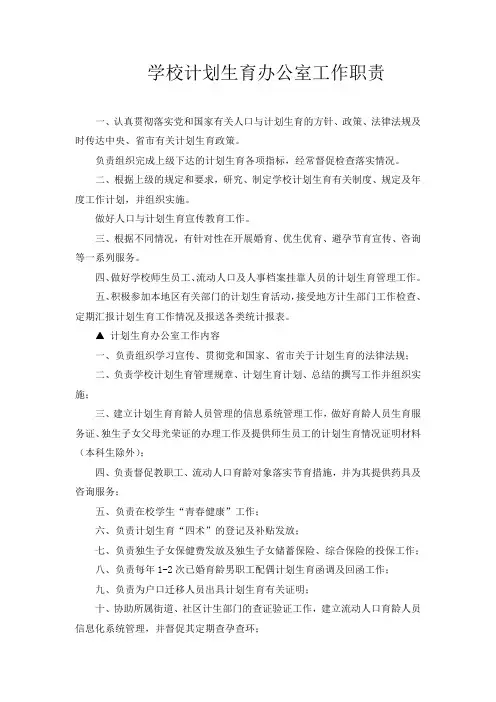 学校计划生育办公室工作职责

一、认真贯彻落实党和国家有关人口与计划生育的方针、政策、法律法规及时传达中央、省市有关计划生育政策。

负责组织完成上级下达的计划生育各项指标，经常督促检查落实情况。

二、根据上级的规定和要求，研究、制定学校计划生育有关制度、规定及年度工作计划，并组织实施。

做好人口与计划生育宣传教育工作。

三、根据不同情况，有针对性在开展婚育、优生优育、避孕节育宣传、咨询等一系列服务。

四、做好学校师生员工、流动人口及人事档案挂靠人员的计划生育管理工作。

五、积极参加本地区有关部门的计划生育活动，接受地方计生部门工作检查、定期汇报计划生育工作情况及报送各类统计报表。

▲ 计划生育办公室工作内容

一、负责组织学习宣传、贯彻党和国家、省市关于计划生育的法律法规；

二、负责学校计划生育管理规章、计划生育计划、总结的撰写工作并组织实施；

三、建立计划生育育龄人员管理的信息系统管理工作，做好育龄人员生育服务证、独生子女父母光荣证的办理工作及提供师生员工的计划生育情况证明材料（本科生除外）；

四、负责督促教职工、流动人口育龄对象落实节育措施，并为其提供药具及咨询服务；

五、负责在校学生“青春健康”工作；

六、负责计划生育“四术”的登记及补贴发放；

七、负责独生子女保健费发放及独生子女储蓄保险、综合保险的投保工作；

八、负责每年 1-2 次已婚育龄男职工配偶计划生育函调及回函工作；

九、负责为户口迁移人员出具计划生育有关证明；

十、协助所属街道、社区计生部门的查证验证工作，建立流动人口育龄人员信息化系统管理，并督促其定期查孕查环；